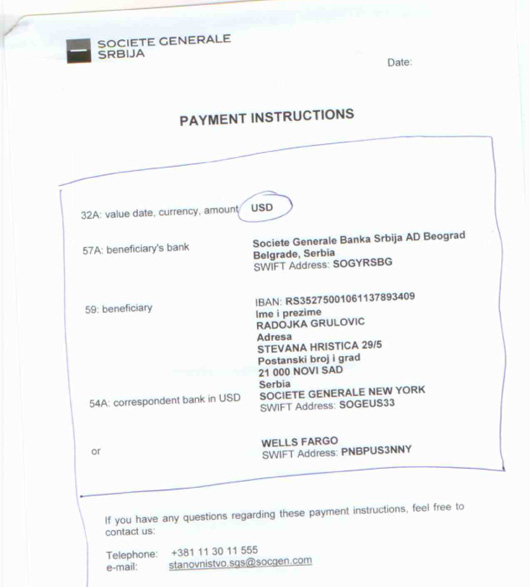 SOCIETE GENERALE SRBIJA

Date:

PAYMENT INSTRUCTIONS

32A: value date, currency, amount USD

57A: beneficiary's bank Societe Generale Banka Srbija AD Beograd Belgrade, Serbia SWIFT Address: SOGYRSBG

59: beneficiary IBAN: RS35275001061137893409
Ime i prezime
RADOJKA GRULOVIC
Adresa
STEVANA HRISTICA 29/5
Postanski broj i grad
21 000 NOVI SAD
Serbia

54A: correspondent bank in USD SOCIETE GENERALE NEW YORK SWIFT Address: SOGEUS33

or WELLS FARGO SWIFT Address: PNBPUS3NNY

If you have any questions regarding these payment instructions, feel free to contact us:

Telephone: +381 11 30 11 555
e-mail: stanovnistvo.sgs@socgen.com